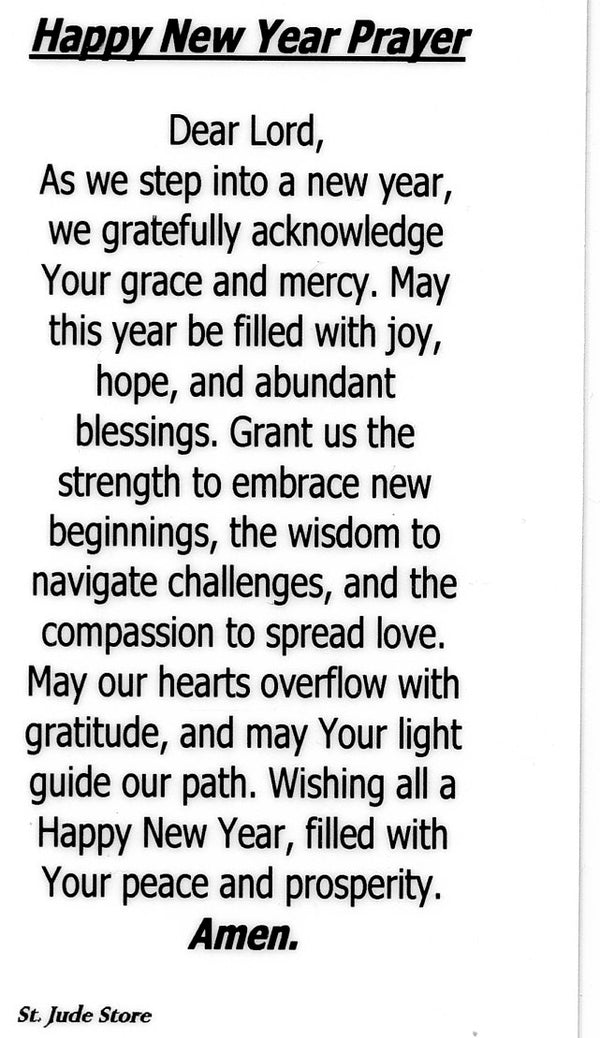 Happy New Year Prayer

Dear Lord,
As we step into a new year, we gratefully acknowledge Your grace and mercy. May this year be filled with joy, hope, and abundant blessings. Grant us the strength to embrace new beginnings, the wisdom to navigate challenges, and the compassion to spread love. May our hearts overflow with gratitude, and may Your light guide our path. Wishing all a Happy New Year, filled with Your peace and prosperity.
Amen.

St. Jude Store